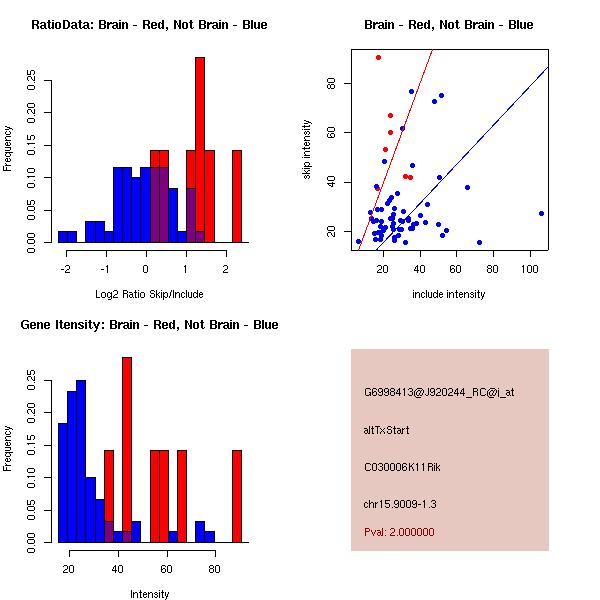 RatioData: Brain - Red, Not Brain - Blue

Frequency

0.00
0.05
0.10
0.15
0.20
0.25

-2
-1
0
1
2

Log2 Ratio Skip/Include

Brain - Red, Not Brain - Blue

skip intensity

20
40
60
80

20
40
60
80
100

include intensity

Gene Itensity: Brain - Red, Not Brain - Blue

Frequency

0.00
0.05
0.10
0.15
0.20
0.25

20
40
60
80

Intensity

G6998413@J920244_RC@i_at

altTxStart

C030006K11Rik

chr15.9009-1.3

Pval: 2.000000